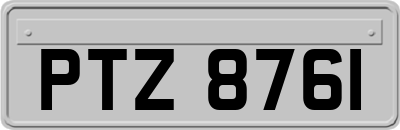 PTZ 8761